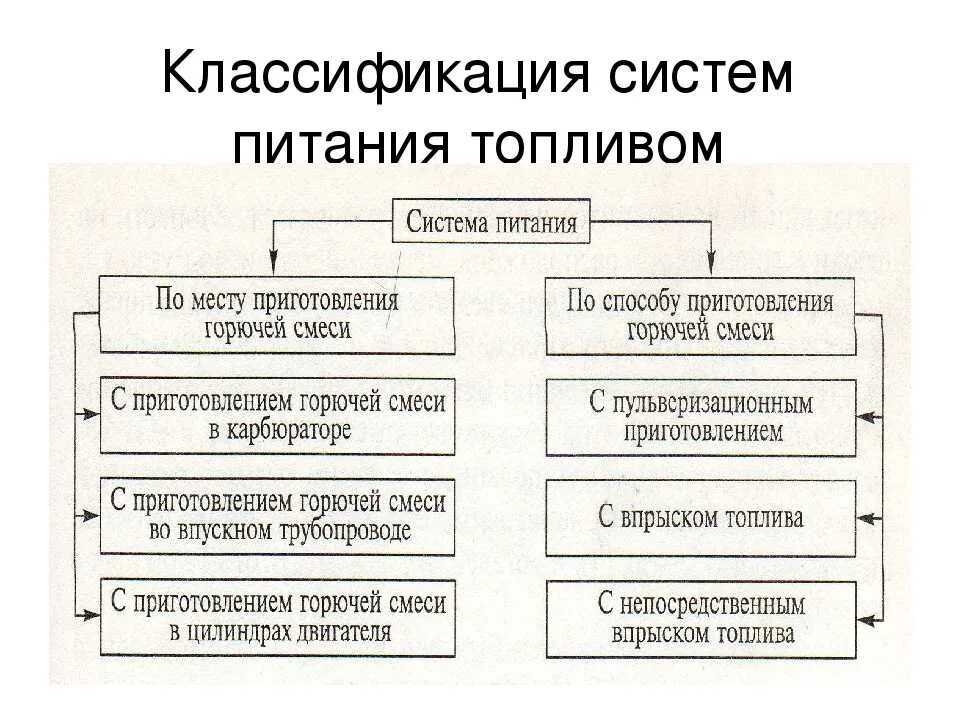 Классификация систем питания топливом

Система питания

По месту приготовления горючей смеси

С приготовлением горючей смеси в карбюраторе

С приготовлением горючей смеси во впускном трубопроводе

С приготовлением горючей смеси в цилиндрах двигателя

По способу приготовления горючей смеси

С пульверизационным приготовлением

С впрыском топлива

С непосредственным впрыском топлива